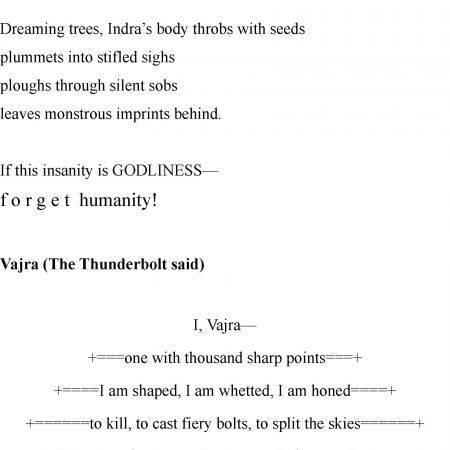 Dreaming trees, Indra's body throbs with seeds
plummets into stifled sighs
ploughs through silent sobs
leaves monstrous imprints behind.

If this insanity is GODLINESS—
f o r g e t humanity!

**Vajra (The Thunderbolt said)**

I, Vajra—
+===one with thousand sharp points===+
+====I am shaped, I am whetted, I am honed====+
+======to kill, to cast fiery bolts, to split the skies======+